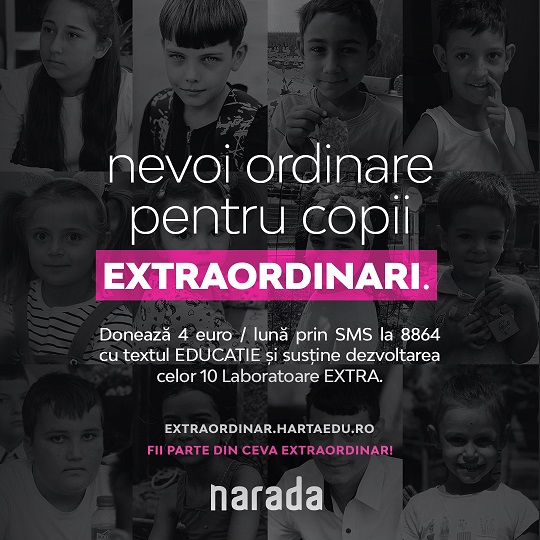 nevoi ordinare pentru copii

EXTRAORDINARI.

Donează 4 euro / lună prin SMS la 8864 cu textul EDUCATIE și susține dezvoltarea celor 10 Laboratoare EXTRA.

EXTRAORDINAR.HARTAEDU.RO

FII PARTE DIN CEVA EXTRAORDINAR!

narada